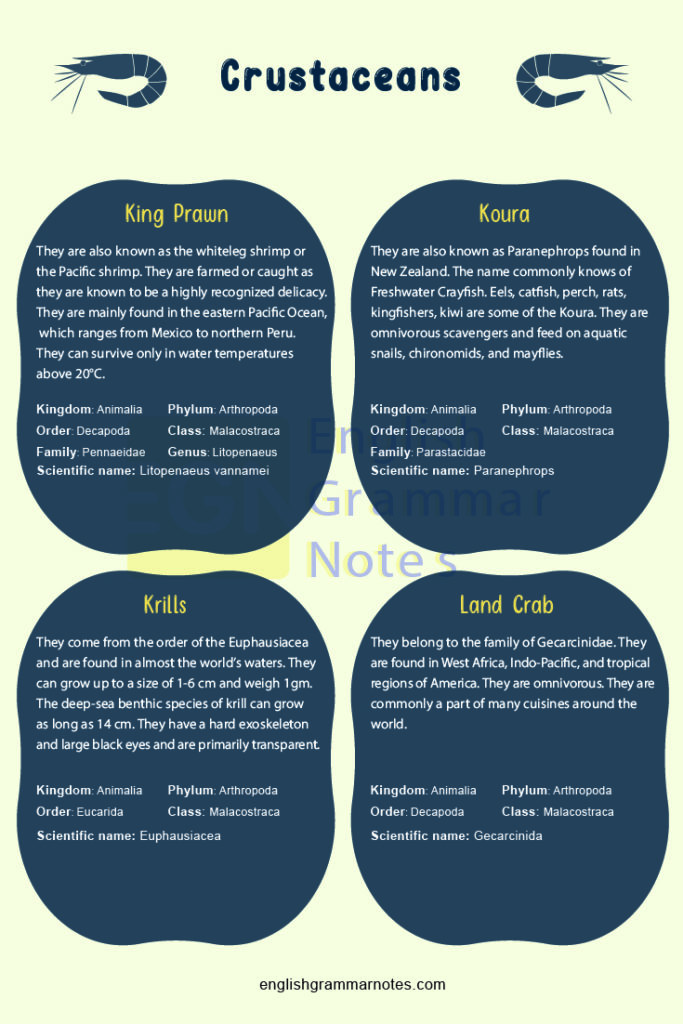 Crustaceans

King Prawn

They are also known as the whiteleg shrimp or the Pacific shrimp. They are farmed or caught as they are known to be a highly recognized delicacy. They are mainly found in the eastern Pacific Ocean, which ranges from Mexico to northern Peru. They can survive only in water temperatures above 20°C.

Kingdom: Animalia
Phylum: Arthropoda
Order: Decapoda
Class: Malacostraca
Family: Pennaeidae
Genus: Litopenaeus
Scientific name: Litopenaeus vannamei

Koura

They are also known as Paranephrops found in New Zealand. The name commonly knows of Freshwater Crayfish. Eels, catfish, perch, rats, kingfishers, kiwi are some of the Koura. They are omnivorous scavengers and feed on aquatic snails, chironomids, and mayflies.

Kingdom: Animalia
Phylum: Arthropoda
Order: Decapoda
Class: Malacostraca
Family: Parastacidae
Scientific name: Paranephrops

English Grammar Notes

Krills

They come from the order of the Euphausiacea and are found in almost the world's waters. They can grow up to a size of 1-6 cm and weigh 1gm. The deep-sea benthic species of krill can grow as long as 14 cm. They have a hard exoskeleton and large black eyes and are primarily transparent.

Kingdom: Animalia
Phylum: Arthropoda
Order: Eucarida
Class: Malacostraca
Scientific name: Euphausiacea

Land Crab

They belong to the family of Gecarcinidae. They are found in West Africa, Indo-Pacific, and tropical regions of America. They are omnivorous. They are commonly a part of many cuisines around the world.

Kingdom: Animalia
Phylum: Arthropoda
Order: Decapoda
Class: Malacostraca
Scientific name: Gecarcinida

englishgrammarnotes.com